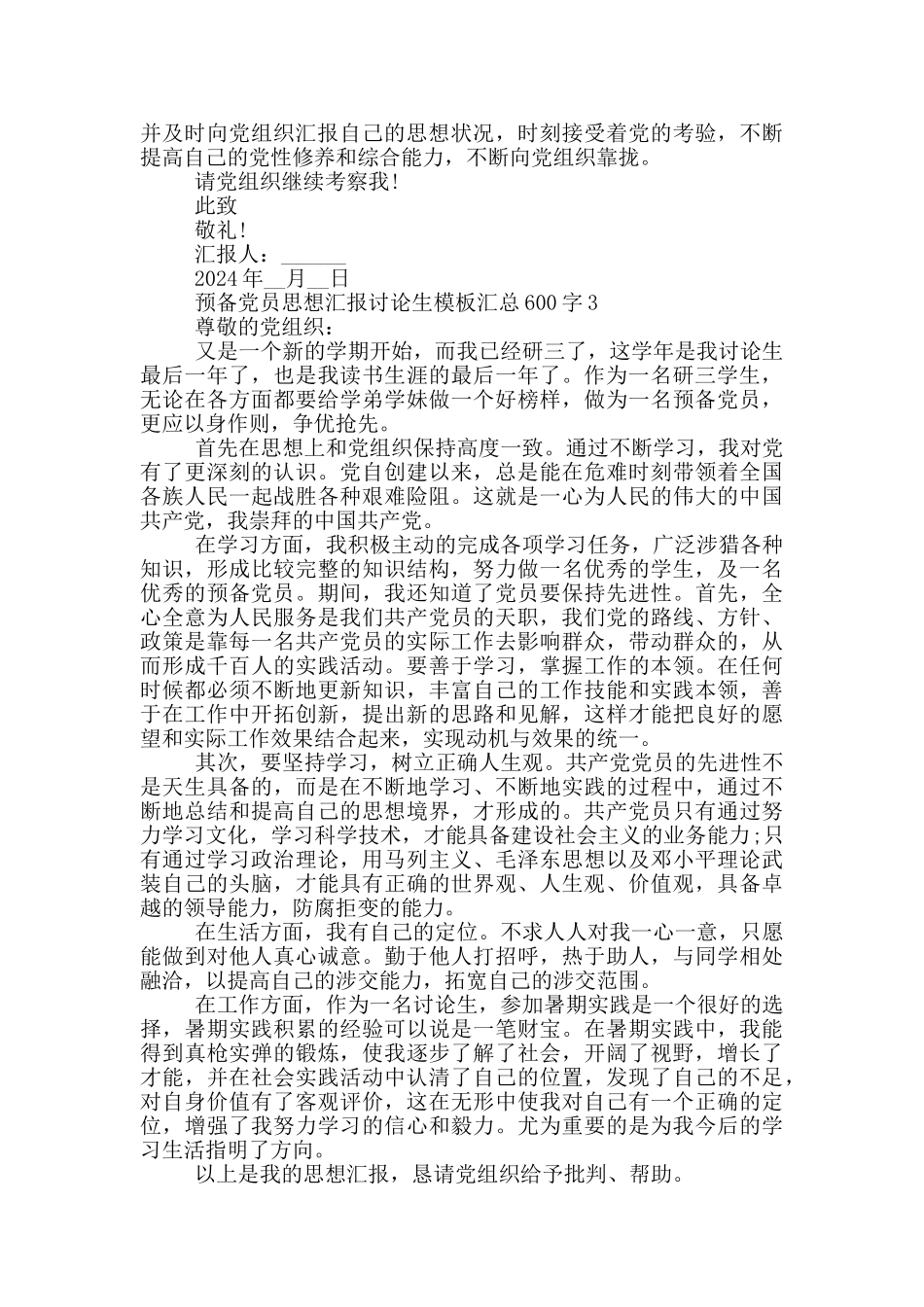 并及时向党组织汇报自己的思想状况，时刻接受着党的考验，不断提高自己的党性修养和综合能力，不断向党组织靠拢。

请党组织继续考察我！

此致

敬礼！

汇报人：______

2024年__月__日

预备党员思想汇报讨论生模板汇总600字3

尊敬的党组织：

又是一个新的学期开始，而我已经研三了，这学年是我讨论生最后一年了，也是我读书生涯的最后一年了。作为一名研三学生，无论在各方面都要给学弟学妹做一个好榜样，做为一名预备党员，更应以身作则，争优抢先。

首先在思想上和党组织保持高度一致。通过不断学习，我对党有了更深刻的认识。党自创建以来，总是能在危难时刻带领着全国各族人民一起战胜各种艰难险阻。这就是一心为人民的伟大的中国共产党，我崇拜的中国共产党。

在学习方面，我积极主动的完成各项学习任务，广泛涉猎各种知识，形成比较完整的知识结构，努力做一名优秀的学生，及一名优秀的预备党员。期间，我还知道了党员要保持先进性。首先，全心全意为人民服务是我们共产党员的天职，我们党的路线、方针、政策是靠每一名共产党员的实际工作去影响群众，带动群众的，从而形成千百人的实践活动。要善于学习，掌握工作的本领。在任何时候都必须不断地更新知识，丰富自己的工作技能和实践本领，善于在工作中开拓创新，提出新的思路和见解，这样才能把良好的愿望和实际工作效果结合起来，实现动机与效果的统一。

其次，要坚持学习，树立正确人生观。共产党党员的先进性不是天生具备的，而是在不断地学习、不断地实践的过程中，通过不断地总结和提高自己的思想境界，才形成的。共产党员只有通过努力学习文化，学习科学技术，才能具备建设社会主义的业务能力;只有通过学习政治理论，用马列主义、毛泽东思想以及邓小平理论武装自己的头脑，才能具有正确的世界观、人生观、价值观，具备卓越的领导能力，防腐拒变的能力。

在生活方面，我有自己的定位。不求人人对我一心一意，只愿能做到对他人真心诚意。勤于他人打招呼，热于助人，与同学相处融洽，以提高自己的涉交能力，拓宽自己的涉交范围。

在工作方面，作为一名讨论生，参加暑期实践是一个很好的选择，暑期实践积累的经验可以说是一笔财宝。在暑期实践中，我能得到真枪实弹的锻炼，使我逐步了解了社会，开阔了视野，增长了才能，并在社会实践活动中认清了自己的位置，发现了自己的不足，对自身价值有了客观评价，这在无形中使我对自己有一个正确的定位，增强了我努力学习的信心和毅力。尤为重要的是为我今后的学习生活指明了方向。

以上是我的思想汇报，恳请党组织给予批判、帮助。